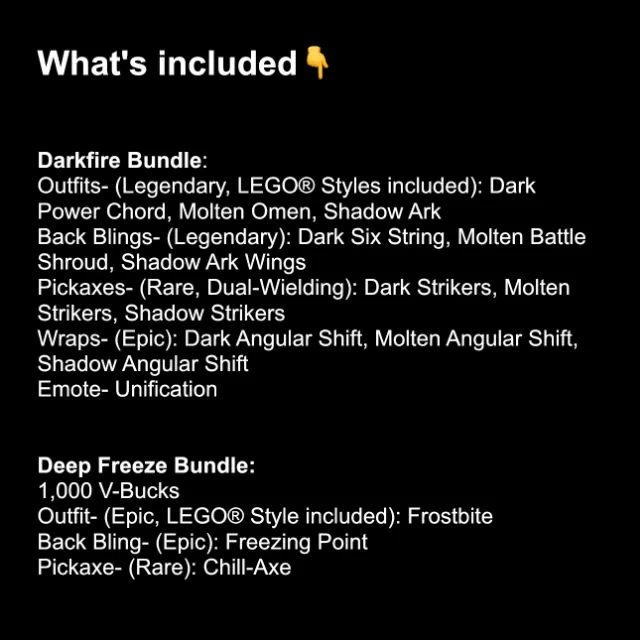 What's included 👇

Darkfire Bundle:
Outfits- (Legendary, LEGO® Styles included): Dark Power Chord, Molten Omen, Shadow Ark
Back Blings- (Legendary): Dark Six String, Molten Battle Shroud, Shadow Ark Wings
Pickaxes- (Rare, Dual-Wielding): Dark Strikers, Molten Strikers, Shadow Strikers
Wraps- (Epic): Dark Angular Shift, Molten Angular Shift, Shadow Angular Shift
Emote- Unification

Deep Freeze Bundle:
1,000 V-Bucks
Outfit- (Epic, LEGO® Style included): Frostbite
Back Bling- (Epic): Freezing Point
Pickaxe- (Rare): Chill-Axe